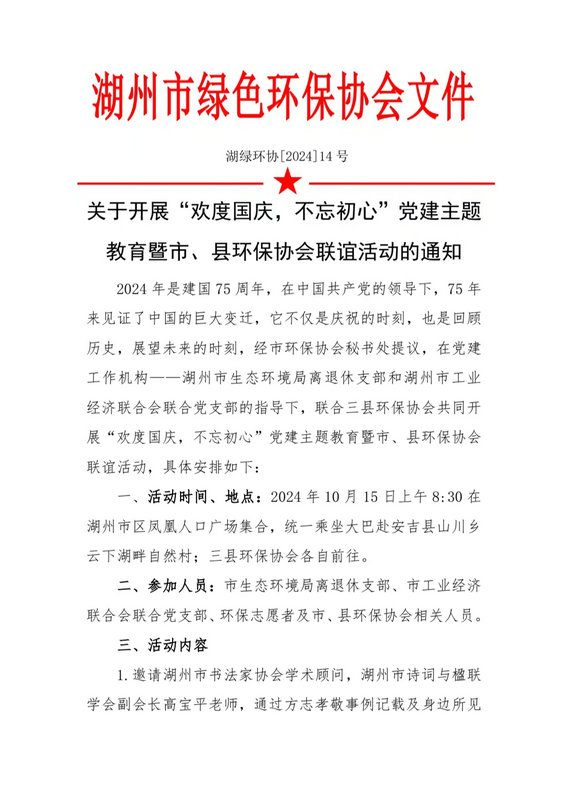 湖州市绿色环保协会文件

湖绿环协[2024]14号

关于开展“欢度国庆，不忘初心”党建主题教育暨市、县环保协会联谊活动的通知

2024年是建国75周年，在中国共产党的领导下，75年来见证了中国的巨大变迁，它不仅是庆祝的时刻，也是回顾历史，展望未来的时刻，经市环保协会秘书处提议，在党建工作机构——湖州市生态环境局离退休支部和湖州市工业经济联合会联合党支部的指导下，联合三县环保协会共同开展“欢度国庆，不忘初心”党建主题教育暨市、县环保协会联谊活动，具体安排如下：

一、活动时间、地点：2024年10月15日上午8:30在湖州市区凤凰人口广场集合，统一乘坐大巴赴安吉县山川乡云下湖畔自然村；三县环保协会各自前往。

二、参加人员：市生态环境局离退休支部、市工业经济联合会联合党支部、环保志愿者及市、县环保协会相关人员。

三、活动内容

1.邀请湖州市书法家协会学术顾问，湖州市诗词与楹联学会副会长高宝平老师，通过方志孝敬事例记载及身边所见